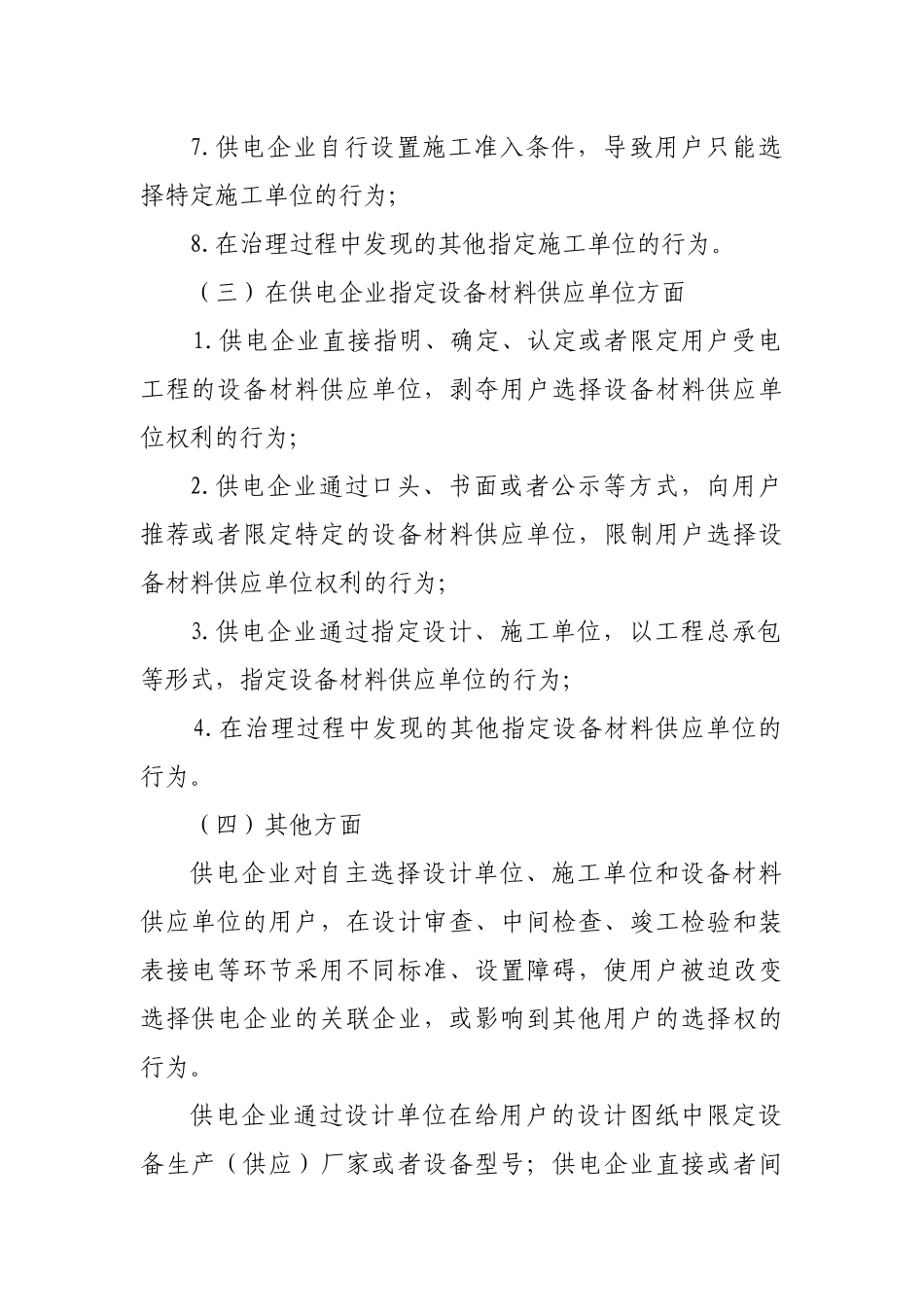 7.供电企业自行设置施工准入条件，导致用户只能选择特定施工单位的行为；

8.在治理过程中发现的其他指定施工单位的行为。

（三）在供电企业指定设备材料供应单位方面

1.供电企业直接指明、确定、认定或者限定用户受电工程的设备材料供应单位，剥夺用户选择设备材料供应单位权利的行为；

2.供电企业通过口头、书面或者公示等方式，向用户推荐或者限定特定的设备材料供应单位，限制用户选择设备材料供应单位权利的行为；

3.供电企业通过指定设计、施工单位，以工程总承包等形式，指定设备材料供应单位的行为；

4.在治理过程中发现的其他指定设备材料供应单位的行为。

（四）其他方面

供电企业对自主选择设计单位、施工单位和设备材料供应单位的用户，在设计审查、中间检查、竣工检验和装表接电等环节采用不同标准、设置障碍，使用户被迫改变选择供电企业的关联企业，或影响到其他用户的选择权的行为。

供电企业通过设计单位在给用户的设计图纸中限定设备生产（供应）厂家或者设备型号；供电企业直接或者间